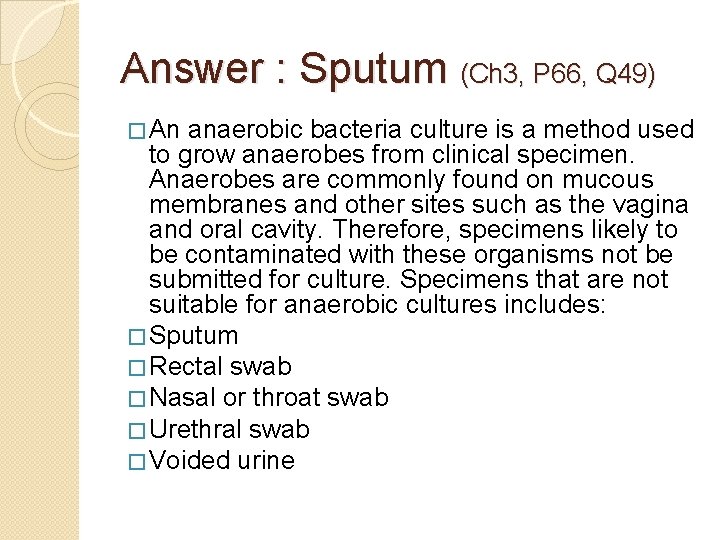 Answer : Sputum (Ch3, P66, Q49)

□ An anaerobic bacteria culture is a method used to grow anaerobes from clinical specimen. Anaerobes are commonly found on mucous membranes and other sites such as the vagina and oral cavity. Therefore, specimens likely to be contaminated with these organisms not be submitted for culture. Specimens that are not suitable for anaerobic cultures includes:

□ Sputum

□ Rectal swab

□ Nasal or throat swab

□ Urethral swab

□ Voided urine